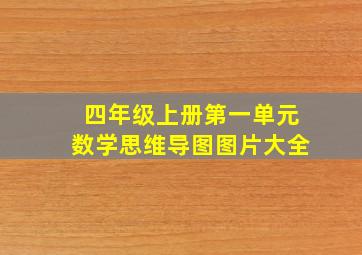 四年级上册第一单元
数学思维导图图片大全